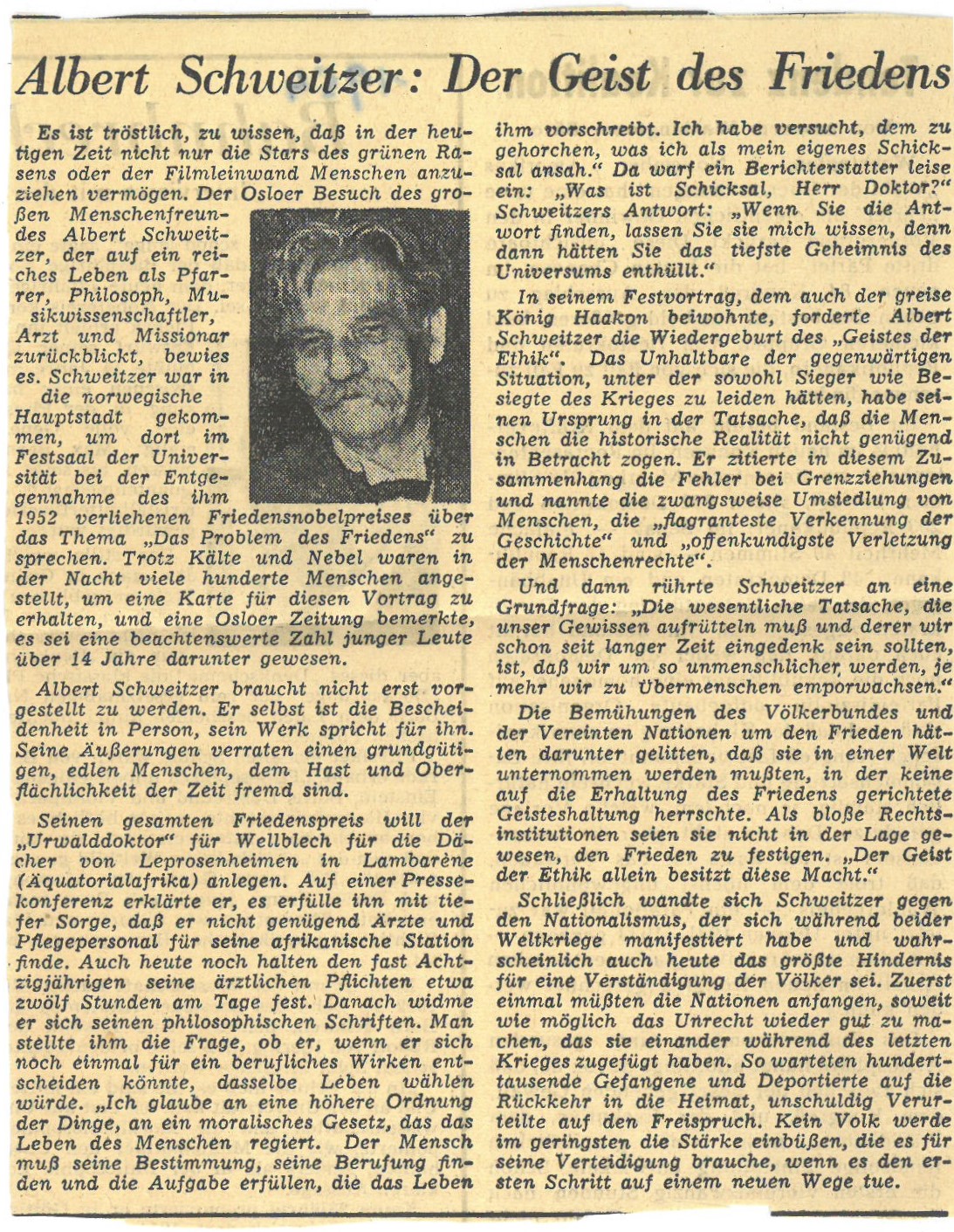 Albert Schweitzer: Der Geist des Friedens

Es ist tröstlich, zu wissen, daß in der heutigen Zeit nicht nur die Stars des grünen Rasens oder der Filmleinwand Menschen anzuziehen vermögen. Der Osloer Besuch des großen Menschenfreundes Albert Schweitzer, der auf ein reiches Leben als Pfarrer, Philosoph, Musikwissenschaftler, Arzt und Missionar zurückblickt, bewies es. Schweitzer war in die norwegische Hauptstadt gekommen, um dort im Festsaal der Universität bei der Entgegennahme des ihm 1952 verliehenen Friedensnobelpreises über das Thema „Das Problem des Friedens" zu sprechen. Trotz Kälte und Nebel waren in der Nacht viele hunderte Menschen angestellt, um eine Karte für diesen Vortrag zu erhalten, und eine Osloer Zeitung bemerkte, es sei eine beachtenswerte Zahl junger Leute über 14 Jahre darunter gewesen.

Albert Schweitzer braucht nicht erst vorgestellt zu werden. Er selbst ist die Bescheidenheit in Person, sein Werk spricht für ihn. Seine Äußerungen verraten einen grundgütigen, edlen Menschen, dem Hast und Oberflächlichkeit der Zeit fremd sind.

Seinen gesamten Friedenspreis will der „Urwalddoktor" für Wellblech für die Dächer von Leprosenheimen in Lambarène (Äquatorialafrika) anlegen. Auf einer Pressekonferenz erklärte er, es erfülle ihn mit tiefer Sorge, daß er nicht genügend Ärzte und Pflegepersonal für seine afrikanische Station finde. Auch heute noch halten den fast Achtzigjährigen seine ärztlichen Pflichten etwa zwölf Stunden am Tage fest. Danach widme er sich seinen philosophischen Schriften. Man stellte ihm die Frage, ob er, wenn er sich noch einmal für ein berufliches Wirken entscheiden könnte, dasselbe Leben wählen würde. „Ich glaube an eine höhere Ordnung der Dinge, an ein moralisches Gesetz, das das Leben des Menschen regiert. Der Mensch muß seine Bestimmung, seine Berufung finden und die Aufgabe erfüllen, die das Leben ihm vorschreibt. Ich habe versucht, dem zu gehorchen, was ich als mein eigenes Schicksal ansah." Da warf ein Berichterstatter leise ein: „Was ist Schicksal, Herr Doktor?" Schweitzers Antwort: „Wenn Sie die Antwort finden, lassen Sie sie mich wissen, denn dann hätten Sie das tiefste Geheimnis des Universums enthüllt."

In seinem Festvortrag, dem auch der greise König Haakon beiwohnte, forderte Albert Schweitzer die Wiedergeburt des „Geistes der Ethik". Das Unhaltbare der gegenwärtigen Situation, unter der sowohl Sieger wie Besiegte des Krieges zu leiden hätten, habe seinen Ursprung in der Tatsache, daß die Menschen die historische Realität nicht genügend in Betracht zogen. Er zitierte in diesem Zusammenhang die Fehler bei Grenzziehungen und nannte die zwangsweise Umsiedlung von Menschen, die „flagranteste Verkennung der Geschichte" und „offenkundigste Verletzung der Menschenrechte".

Und dann rührte Schweitzer an eine Grundfrage: „Die wesentliche Tatsache, die unser Gewissen aufrütteln muß und derer wir schon seit langer Zeit eingedenk sein sollten, ist, daß wir um so unmenschlicher werden, je mehr wir zu Übermenschen emporwachsen."

Die Bemühungen des Völkerbundes und der Vereinten Nationen um den Frieden hätten darunter gelitten, daß sie in einer Welt unternommen werden mußten, in der keine auf die Erhaltung des Friedens gerichtete Geisteshaltung herrschte. Als bloße Rechtsinstitutionen seien sie nicht in der Lage gewesen, den Frieden zu festigen. „Der Geist der Ethik allein besitzt diese Macht."

Schließlich wandte sich Schweitzer gegen den Nationalismus, der sich während beider Weltkriege manifestiert habe und wahrscheinlich auch heute das größte Hindernis für eine Verständigung der Völker sei. Zuerst einmal müßten die Nationen anfangen, soweit wie möglich das Unrecht wieder gut zu machen, das sie einander während des letzten Krieges zugefügt haben. So warteten hunderttausende Gefangene und Deportierte auf die Rückkehr in die Heimat, unschuldig Verurteilte auf den Freispruch. Kein Volk werde im geringsten die Stärke einbüßen, die es für seine Verteidigung brauche, wenn es den ersten Schritt auf einem neuen Wege tue.